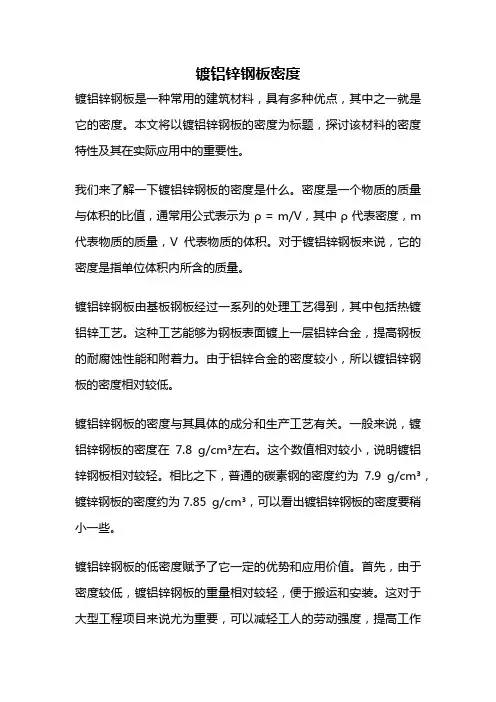 镀铝锌钢板密度

镀铝锌钢板是一种常用的建筑材料，具有多种优点，其中之一就是它的密度。本文将以镀铝锌钢板的密度为标题，探讨该材料的密度特性及其在实际应用中的重要性。

我们来了解一下镀铝锌钢板的密度是什么。密度是一个物质的质量与体积的比值，通常用公式表示为 $\rho = m/V$，其中 $\rho$ 代表密度，m 代表物质的质量，V 代表物质的体积。对于镀铝锌钢板来说，它的密度是指单位体积内所含的质量。

镀铝锌钢板由基板钢板经过一系列的处理工艺得到，其中包括热镀铝锌工艺。这种工艺能够为钢板表面镀上一层铝锌合金，提高钢板的耐腐蚀性能和附着力。由于铝锌合金的密度较小，所以镀铝锌钢板的密度相对较低。

镀铝锌钢板的密度与其具体的成分和生产工艺有关。一般来说，镀铝锌钢板的密度在 7.8 $g/cm^3$左右。这个数值相对较小，说明镀铝锌钢板相对较轻。相比之下，普通的碳素钢的密度约为 7.9 $g/cm^3$，镀锌钢板的密度约为 7.85 $g/cm^3$，可以看出镀铝锌钢板的密度要稍小一些。

镀铝锌钢板的低密度赋予了它一定的优势和应用价值。首先，由于密度较低，镀铝锌钢板的重量相对较轻，便于搬运和安装。这对于大型工程项目来说尤为重要，可以减轻工人的劳动强度，提高工作